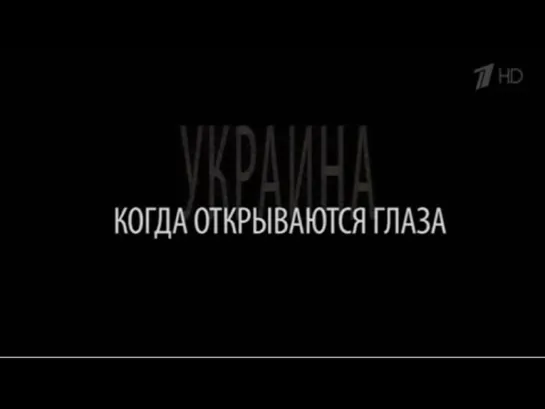 1 HD

УКРАИНА
КОГДА ОТКРЫВАЮТСЯ ГЛАЗА